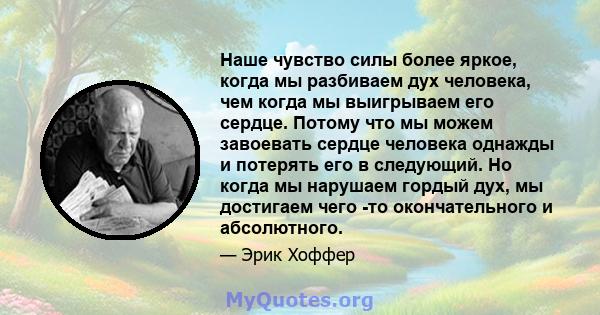 Наше чувство силы более яркое, когда мы разбиваем дух человека, чем когда мы выигрываем его сердце. Потому что мы можем завоевать сердце человека однажды и потерять его в следующий. Но когда мы нарушаем гордый дух, мы достигаем чего -то окончательного и абсолютного.

— Эрик Хоффер

MyQuotes.org